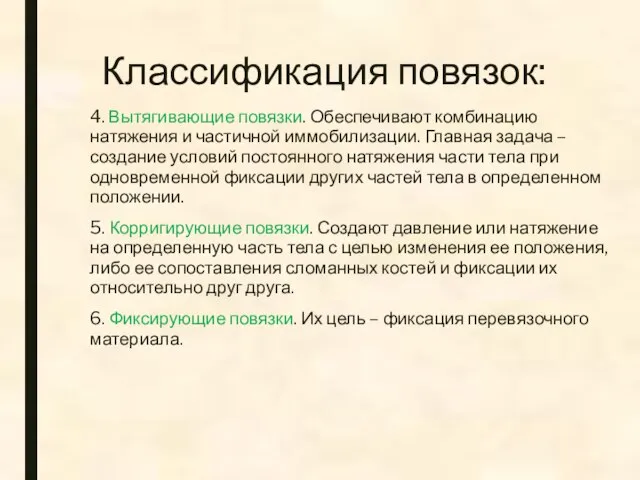 Классификация повязок:

4. Вытягивающие повязки. Обеспечивают комбинацию натяжения и частичной иммобилизации. Главная задача – создание условий постоянного натяжения части тела при одновременной фиксации других частей тела в определенном положении.

5. Корригирующие повязки. Создают давление или натяжение на определенную часть тела с целью изменения ее положения, либо ее сопоставления сломанных костей и фиксации их относительно друг друга.

6. Фиксирующие повязки. Их цель – фиксация перевязочного материала.